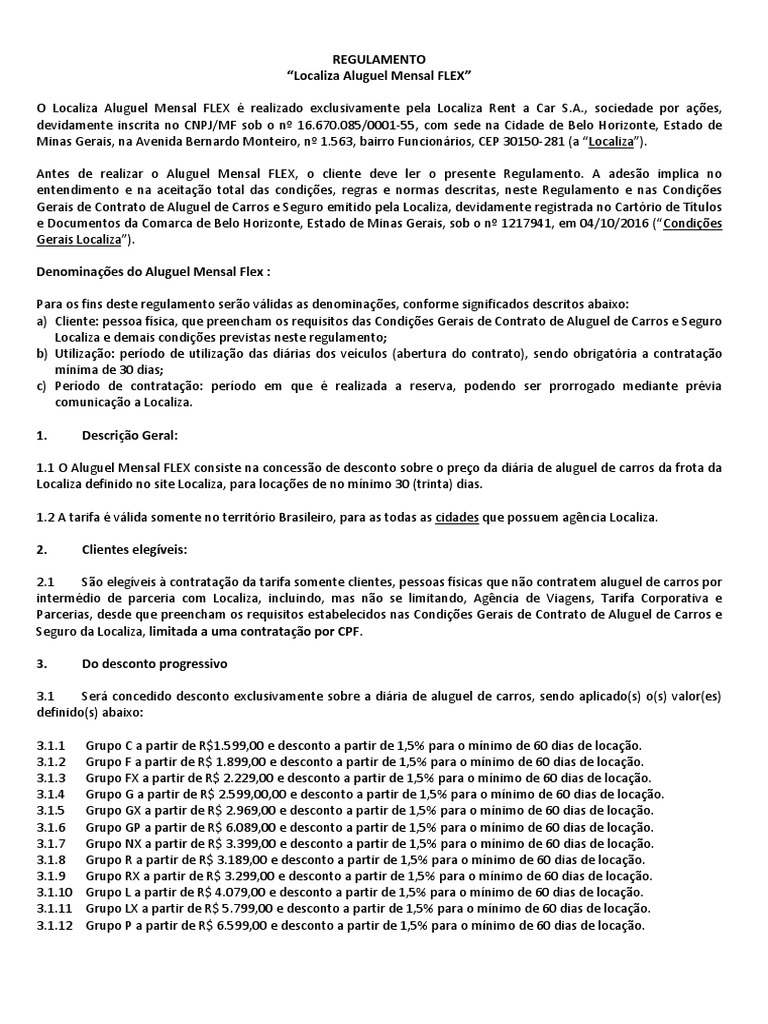 REGULAMENTO
"Localiza Aluguel Mensal FLEX"

O Localiza Aluguel Mensal FLEX é realizado exclusivamente pela Localiza Rent a Car S.A., sociedade por ações, devidamente inscrita no CNPJ/MF sob o nº 16.670.085/0001-55, com sede na Cidade de Belo Horizonte, Estado de Minas Gerais, na Avenida Bernardo Monteiro, nº 1.563, bairro Funcionários, CEP 30150-281 (a "Localiza").

Antes de realizar o Aluguel Mensal FLEX, o cliente deve ler o presente Regulamento. A adesão implica no entendimento e na aceitação total das condições, regras e normas descritas, neste Regulamento e nas Condições Gerais de Contrato de Aluguel de Carros e Seguro emitido pela Localiza, devidamente registrada no Cartório de Títulos e Documentos da Comarca de Belo Horizonte, Estado de Minas Gerais, sob o nº 1217941, em 04/10/2016 ("Condições Gerais Localiza").

Denominações do Aluguel Mensal Flex :

Para os fins deste regulamento serão válidas as denominações, conforme significados descritos abaixo:
a) Cliente: pessoa física, que preencham os requisitos das Condições Gerais de Contrato de Aluguel de Carros e Seguro Localiza e demais condições previstas neste regulamento;
b) Utilização: período de utilização das diárias dos veículos (abertura do contrato), sendo obrigatória a contratação mínima de 30 dias;
c) Período de contratação: período em que é realizada a reserva, podendo ser prorrogado mediante prévia comunicação a Localiza.

1. Descrição Geral:

1.1 O Aluguel Mensal FLEX consiste na concessão de desconto sobre o preço da diária de aluguel de carros da frota da Localiza definido no site Localiza, para locações de no mínimo 30 (trinta) dias.

1.2 A tarifa é válida somente no território Brasileiro, para as todas as cidades que possuem agência Localiza.

2. Clientes elegíveis:

2.1 São elegíveis à contratação da tarifa somente clientes, pessoas físicas que não contratem aluguel de carros por intermédio de parceria com Localiza, incluindo, mas não se limitando, Agência de Viagens, Tarifa Corporativa e Parcerias, desde que preencham os requisitos estabelecidos nas Condições Gerais de Contrato de Aluguel de Carros e Seguro da Localiza, limitada a uma contratação por CPF.

3. Do desconto progressivo

3.1 Será concedido desconto exclusivamente sobre a diária de aluguel de carros, sendo aplicado(s) o(s) valor(es) definido(s) abaixo:

3.1.1 Grupo C a partir de R$1.599,00 e desconto a partir de 1,5% para o mínimo de 60 dias de locação.
3.1.2 Grupo F a partir de R$ 1.899,00 e desconto a partir de 1,5% para o mínimo de 60 dias de locação.
3.1.3 Grupo FX a partir de R$ 2.229,00 e desconto a partir de 1,5% para o mínimo de 60 dias de locação.
3.1.4 Grupo G a partir de R$ 2.599,00,00 e desconto a partir de 1,5% para o mínimo de 60 dias de locação.
3.1.5 Grupo GX a partir de R$ 2.969,00 e desconto a partir de 1,5% para o mínimo de 60 dias de locação.
3.1.6 Grupo GP a partir de R$ 6.089,00 e desconto a partir de 1,5% para o mínimo de 60 dias de locação.
3.1.7 Grupo NX a partir de R$ 3.399,00 e desconto a partir de 1,5% para o mínimo de 60 dias de locação.
3.1.8 Grupo R a partir de R$ 3.189,00 e desconto a partir de 1,5% para o mínimo de 60 dias de locação.
3.1.9 Grupo RX a partir de R$ 3.299,00 e desconto a partir de 1,5% para o mínimo de 60 dias de locação.
3.1.10 Grupo L a partir de R$ 4.079,00 e desconto a partir de 1,5% para o mínimo de 60 dias de locação.
3.1.11 Grupo LX a partir de R$ 5.799,00 e desconto a partir de 1,5% para o mínimo de 60 dias de locação.
3.1.12 Grupo P a partir de R$ 6.599,00 e desconto a partir de 1,5% para o mínimo de 60 dias de locação.